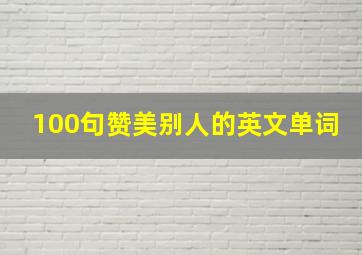 100句赞美别人的英文单词